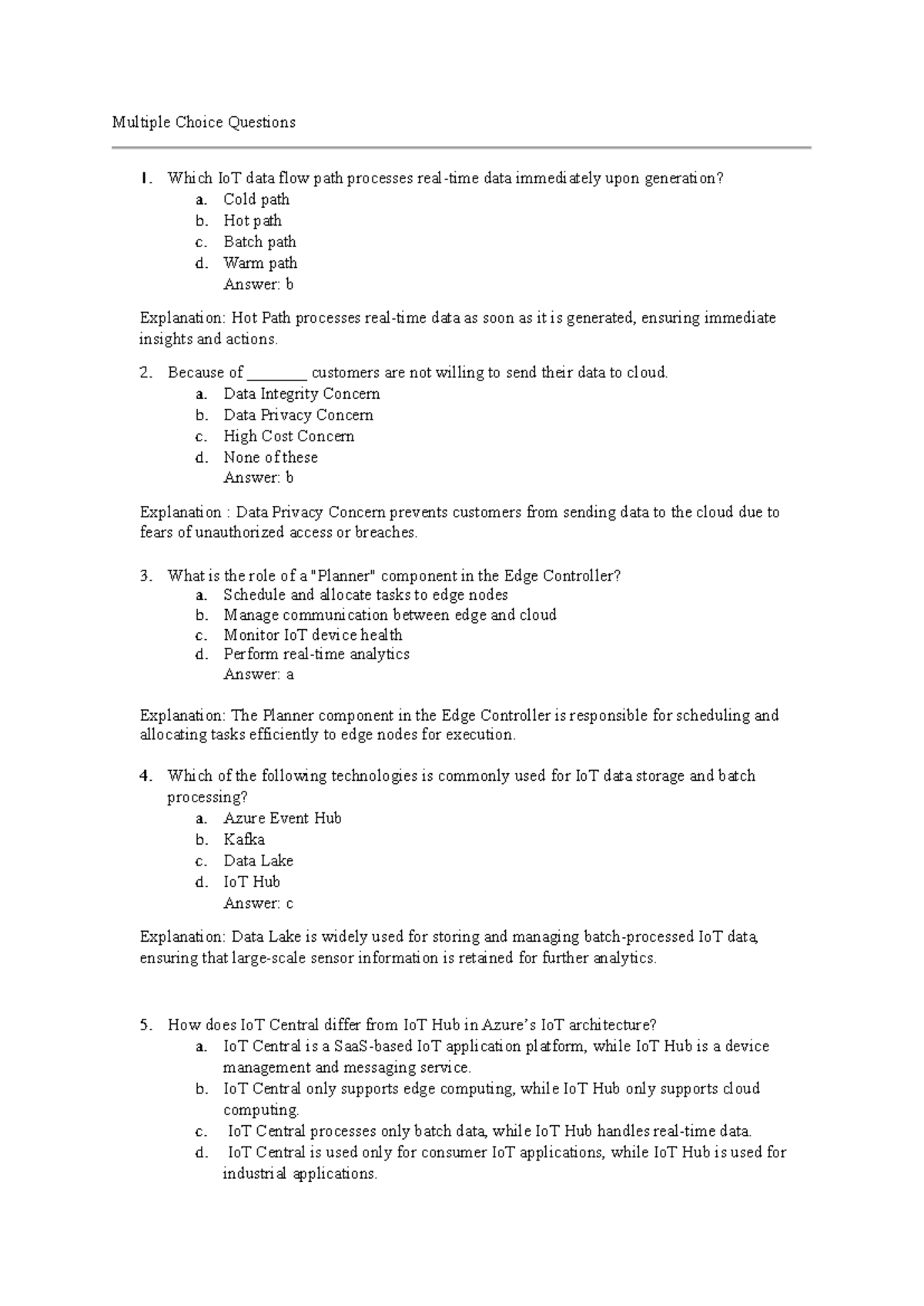 Multiple Choice Questions

1. Which IoT data flow path processes real-time data immediately upon generation?
a. Cold path
b. Hot path
c. Batch path
d. Warm path
Answer: b

Explanation: Hot Path processes real-time data as soon as it is generated, ensuring immediate insights and actions.

2. Because of ________ customers are not willing to send their data to cloud.
a. Data Integrity Concern
b. Data Privacy Concern
c. High Cost Concern
d. None of these
Answer: b

Explanation : Data Privacy Concern prevents customers from sending data to the cloud due to fears of unauthorized access or breaches.

3. What is the role of a "Planner" component in the Edge Controller?
a. Schedule and allocate tasks to edge nodes
b. Manage communication between edge and cloud
c. Monitor IoT device health
d. Perform real-time analytics
Answer: a

Explanation: The Planner component in the Edge Controller is responsible for scheduling and allocating tasks efficiently to edge nodes for execution.

4. Which of the following technologies is commonly used for IoT data storage and batch processing?
a. Azure Event Hub
b. Kafka
c. Data Lake
d. IoT Hub
Answer: c

Explanation: Data Lake is widely used for storing and managing batch-processed IoT data, ensuring that large-scale sensor information is retained for further analytics.

5. How does IoT Central differ from IoT Hub in Azure's IoT architecture?
a. IoT Central is a SaaS-based IoT application platform, while IoT Hub is a device management and messaging service.
b. IoT Central only supports edge computing, while IoT Hub only supports cloud computing.
c. IoT Central processes only batch data, while IoT Hub handles real-time data.
d. IoT Central is used only for consumer IoT applications, while IoT Hub is used for industrial applications.